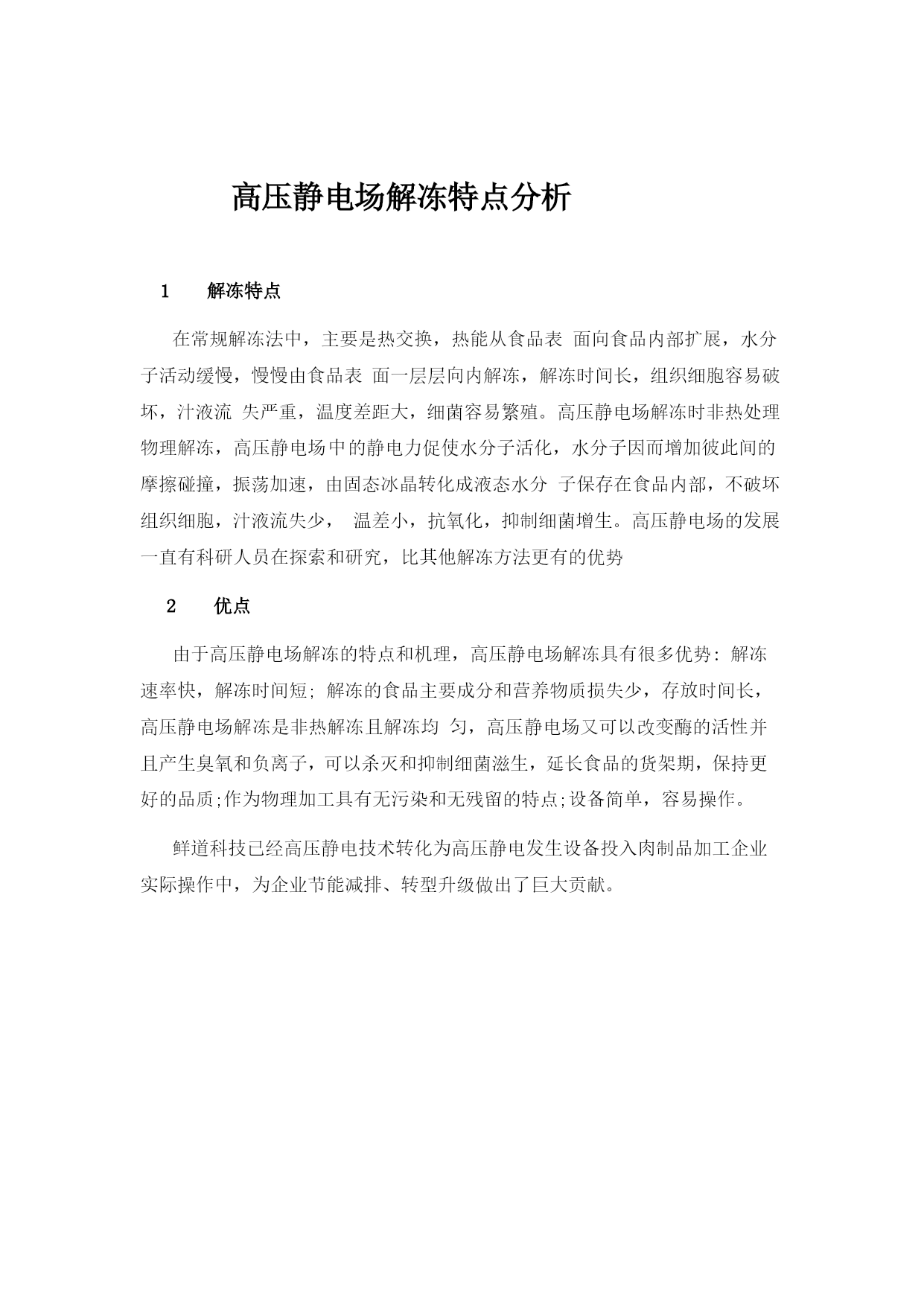 高压静电场解冻特点分析

1　解冻特点

在常规解冻法中，主要是热交换，热能从食品表 面向食品内部扩展，水分子活动缓慢，慢慢由食品表 面一层层向内解冻，解冻时间长，组织细胞容易破坏，汁液流 失严重，温度差距大，细菌容易繁殖。高压静电场解冻时非热处理物理解冻，高压静电场中的静电力促使水分子活化，水分子因而增加彼此间的摩擦碰撞，振荡加速，由固态冰晶转化成液态水分 子保存在食品内部，不破坏组织细胞，汁液流失少， 温差小，抗氧化，抑制细菌增生。高压静电场的发展一直有科研人员在探索和研究，比其他解冻方法更有的优势

2　优点

由于高压静电场解冻的特点和机理，高压静电场解冻具有很多优势: 解冻速率快，解冻时间短; 解冻的食品主要成分和营养物质损失少，存放时间长，高压静电场解冻是非热解冻且解冻均 匀，高压静电场又可以改变酶的活性并且产生臭氧和负离子，可以杀灭和抑制细菌滋生，延长食品的货架期，保持更好的品质;作为物理加工具有无污染和无残留的特点;设备简单，容易操作。

鲜道科技已经高压静电技术转化为高压静电发生设备投入肉制品加工企业实际操作中，为企业节能减排、转型升级做出了巨大贡献。